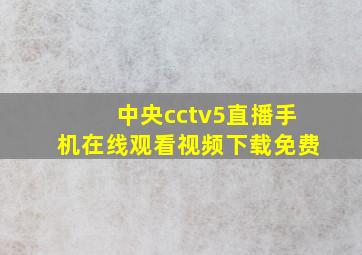 中央cctv5直播手机在线观看视频下载免费